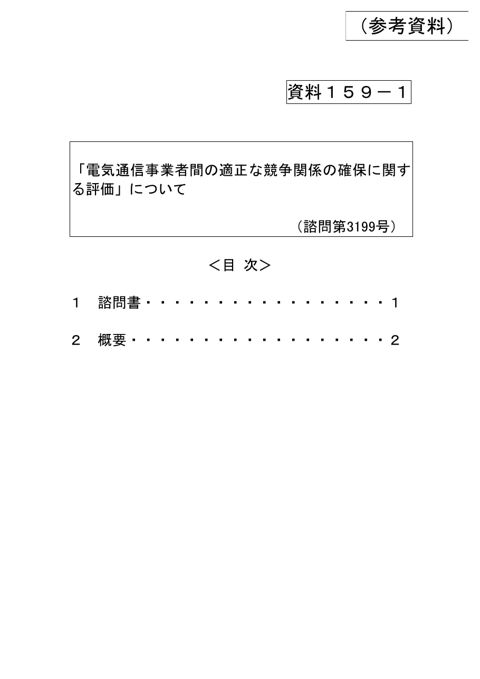 （参考資料）

資料１５９－１

「電気通信事業者間の適正な競争関係の確保に関する評価」について

（諮問第3199号）

＜目 次＞

１　諮問書・・・・・・・・・・・・・・・・・・・・１

２　概要・・・・・・・・・・・・・・・・・・・・・２